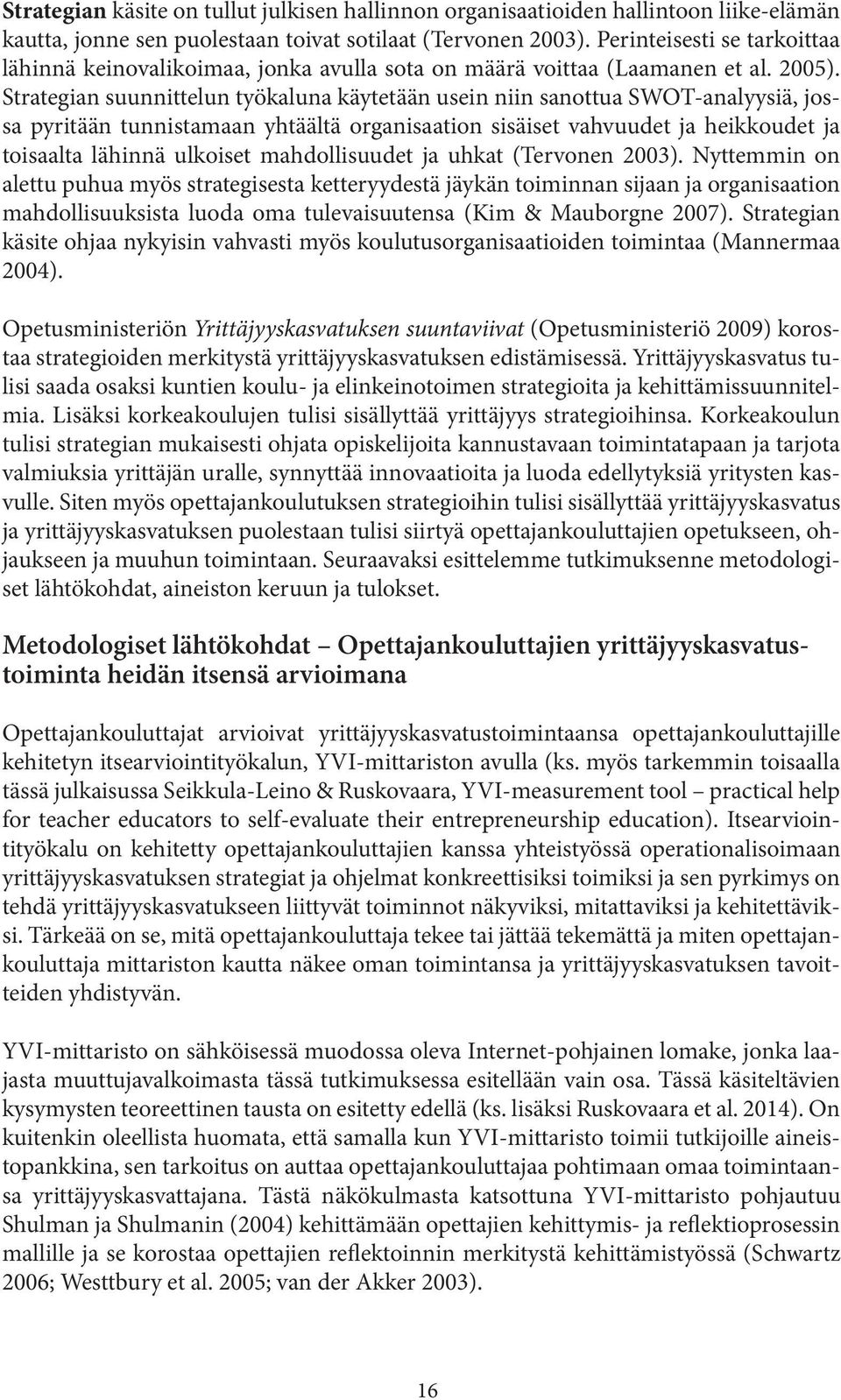 Strategian käsite on tullut julkisen hallinnon organisaatioiden hallintoon liike-elämän kautta, jonne sen puolestaan toivat sotilaat (Tervonen 2003). Perinteisesti se tarkoittaa lähinnä keinovalikoimaa, jonka avulla sota on määrä voittaa (Laamanen et al. 2005). Strategian suunnittelun työkaluna käytetään usein niin sanottua SWOT-analyysiä, jossa pyritään tunnistamaan yhtäältä organisaation sisäiset vahvuudet ja heikkoudet ja toisaalta lähinnä ulkoiset mahdollisuudet ja uhkat (Tervonen 2003). Nyttemmin on alettu puhua myös strategisesta ketteryydestä jäykän toiminnan sijaan ja organisaation mahdollisuuksista luoda oma tulevaisuutensa (Kim & Mauborgne 2007). Strategian käsite ohjaa nykyisin vahvasti myös koulutusorganisaatioiden toimintaa (Mannermaa 2004).

Opetusministeriön Yrittäjyyskasvatuksen suuntaviivat (Opetusministeriö 2009) korostaa strategioiden merkitystä yrittäjyyskasvatuksen edistämisessä. Yrittäjyyskasvatus tulisi saada osaksi kuntien koulu- ja elinkeinotoimen strategioita ja kehittämissuunnitelmia. Lisäksi korkeakoulujen tulisi sisällyttää yrittäjyys strategioihinsa. Korkeakoulun tulisi strategian mukaisesti ohjata opiskelijoita kannustavaan toimintatapaan ja tarjota valmiuksia yrittäjän uralle, synnyttää innovaatioita ja luoda edellytyksiä yritysten kasvulle. Siten myös opettajankoulutuksen strategioihin tulisi sisällyttää yrittäjyyskasvatus ja yrittäjyyskasvatuksen puolestaan tulisi siirtyä opettajankouluttajien opetukseen, ohjaukseen ja muuhun toimintaan. Seuraavaksi esittelemme tutkimuksenne metodologiset lähtökohdat, aineiston keruun ja tulokset.

Metodologiset lähtökohdat – Opettajankouluttajien yrittäjyyskasvatustoiminta heidän itsensä arvioimana

Opettajankouluttajat arvioivat yrittäjyyskasvatustoimintaansa opettajankouluttajille kehitetyn itsearviointityökalun, YVI-mittariston avulla (ks. myös tarkemmin toisaalla tässä julkaisussa Seikkula-Leino & Ruskovaara, YVI-measurement tool – practical help for teacher educators to self-evaluate their entrepreneurship education). Itsearviointityökalu on kehitetty opettajankouluttajien kanssa yhteistyössä operationalisoimaan yrittäjyyskasvatuksen strategiat ja ohjelmat konkreettisiksi toimiksi ja sen pyrkimys on tehdä yrittäjyyskasvatukseen liittyvät toiminnot näkyviksi, mitattaviksi ja kehitettäviksi. Tärkeää on se, mitä opettajankouluttaja tekee tai jättää tekemättä ja miten opettajankouluttaja mittariston kautta näkee oman toimintansa ja yrittäjyyskasvatuksen tavoitteiden yhdistyvän.

YVI-mittaristo on sähköisessä muodossa oleva Internet-pohjainen lomake, jonka laajasta muuttujavalkoimasta tässä tutkimuksessa esitellään vain osa. Tässä käsiteltävien kysymysten teoreettinen tausta on esitetty edellä (ks. lisäksi Ruskovaara et al. 2014). On kuitenkin oleellista huomata, että samalla kun YVI-mittaristo toimii tutkijoille aineistopankkina, sen tarkoitus on auttaa opettajankouluttajaa pohtimaan omaa toimintaansa yrittäjyyskasvattajana. Tästä näkökulmasta katsottuna YVI-mittaristo pohjautuu Shulman ja Shulmanin (2004) kehittämään opettajien kehittymis- ja reflektioprosessin mallille ja se korostaa opettajien reflektoinnin merkitystä kehittämistyössä (Schwartz 2006; Westtbury et al. 2005; van der Akker 2003).

16